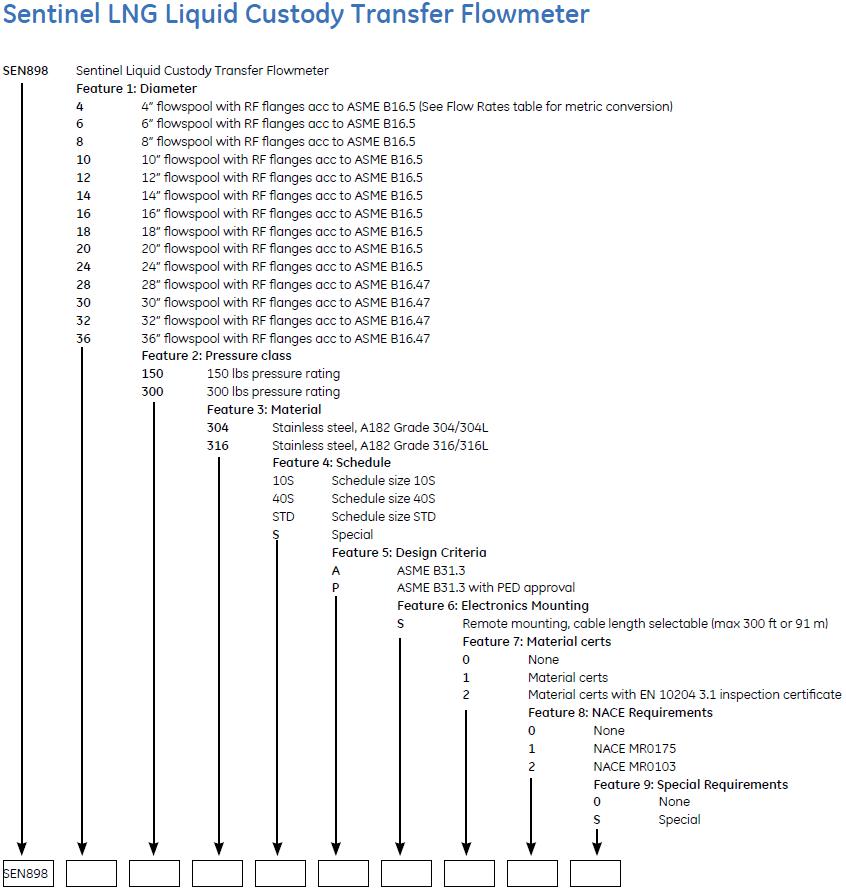 Sentinel LNG Liquid Custody Transfer Flowmeter

SEN898 Sentinel Liquid Custody Transfer Flowmeter
Feature 1: Diameter
4 4" flowspool with RF flanges acc to ASME B16.5 (See Flow Rates table for metric conversion)
6 6" flowspool with RF flanges acc to ASME B16.5
8 8" flowspool with RF flanges acc to ASME B16.5
10 10" flowspool with RF flanges acc to ASME B16.5
12 12" flowspool with RF flanges acc to ASME B16.5
14 14" flowspool with RF flanges acc to ASME B16.5
16 16" flowspool with RF flanges acc to ASME B16.5
18 18" flowspool with RF flanges acc to ASME B16.5
20 20" flowspool with RF flanges acc to ASME B16.5
24 24" flowspool with RF flanges acc to ASME B16.5
28 28" flowspool with RF flanges acc to ASME B16.47
30 30" flowspool with RF flanges acc to ASME B16.47
32 32" flowspool with RF flanges acc to ASME B16.47
36 36" flowspool with RF flanges acc to ASME B16.47
Feature 2: Pressure class
150 150 lbs pressure rating
300 300 lbs pressure rating
Feature 3: Material
304 Stainless steel, A182 Grade 304/304L
316 Stainless steel, A182 Grade 316/316L
Feature 4: Schedule
10S Schedule size 10S
40S Schedule size 40S
STD Schedule size STD
S Special
Feature 5: Design Criteria
A ASME B31.3
P ASME B31.3 with PED approval
Feature 6: Electronics Mounting
S Remote mounting, cable length selectable (max 300 ft or 91 m)
Feature 7: Material certs
0 None
1 Material certs
2 Material certs with EN 10204 3.1 inspection certificate
Feature 8: NACE Requirements
0 None
1 NACE MR0175
2 NACE MR0103
Feature 9: Special Requirements
0 None
S Special

SEN898